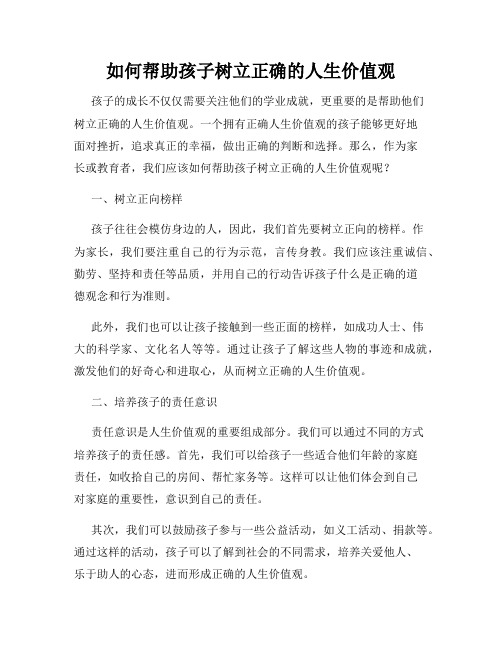 如何帮助孩子树立正确的人生价值观

孩子的成长不仅仅需要关注他们的学业成就，更重要的是帮助他们树立正确的人生价值观。一个拥有正确人生价值观的孩子能够更好地面对挫折，追求真正的幸福，做出正确的判断和选择。那么，作为家长或教育者，我们应该如何帮助孩子树立正确的人生价值观呢？

一、树立正向榜样

孩子往往会模仿身边的人，因此，我们首先要树立正向的榜样。作为家长，我们要注重自己的行为示范，言传身教。我们应该注重诚信、勤劳、坚持和责任等品质，并用自己的行动告诉孩子什么是正确的道德观念和行为准则。

此外，我们也可以让孩子接触到一些正面的榜样，如成功人士、伟大的科学家、文化名人等等。通过让孩子了解这些人物的事迹和成就，激发他们的好奇心和进取心，从而树立正确的人生价值观。

二、培养孩子的责任意识

责任意识是人生价值观的重要组成部分。我们可以通过不同的方式培养孩子的责任感。首先，我们可以给孩子一些适合他们年龄的家庭责任，如收拾自己的房间、帮忙家务等。这样可以让他们体会到自己对家庭的重要性，意识到自己的责任。

其次，我们可以鼓励孩子参与一些公益活动，如义工活动、捐款等。通过这样的活动，孩子可以了解到社会的不同需求，培养关爱他人、乐于助人的心态，进而形成正确的人生价值观。